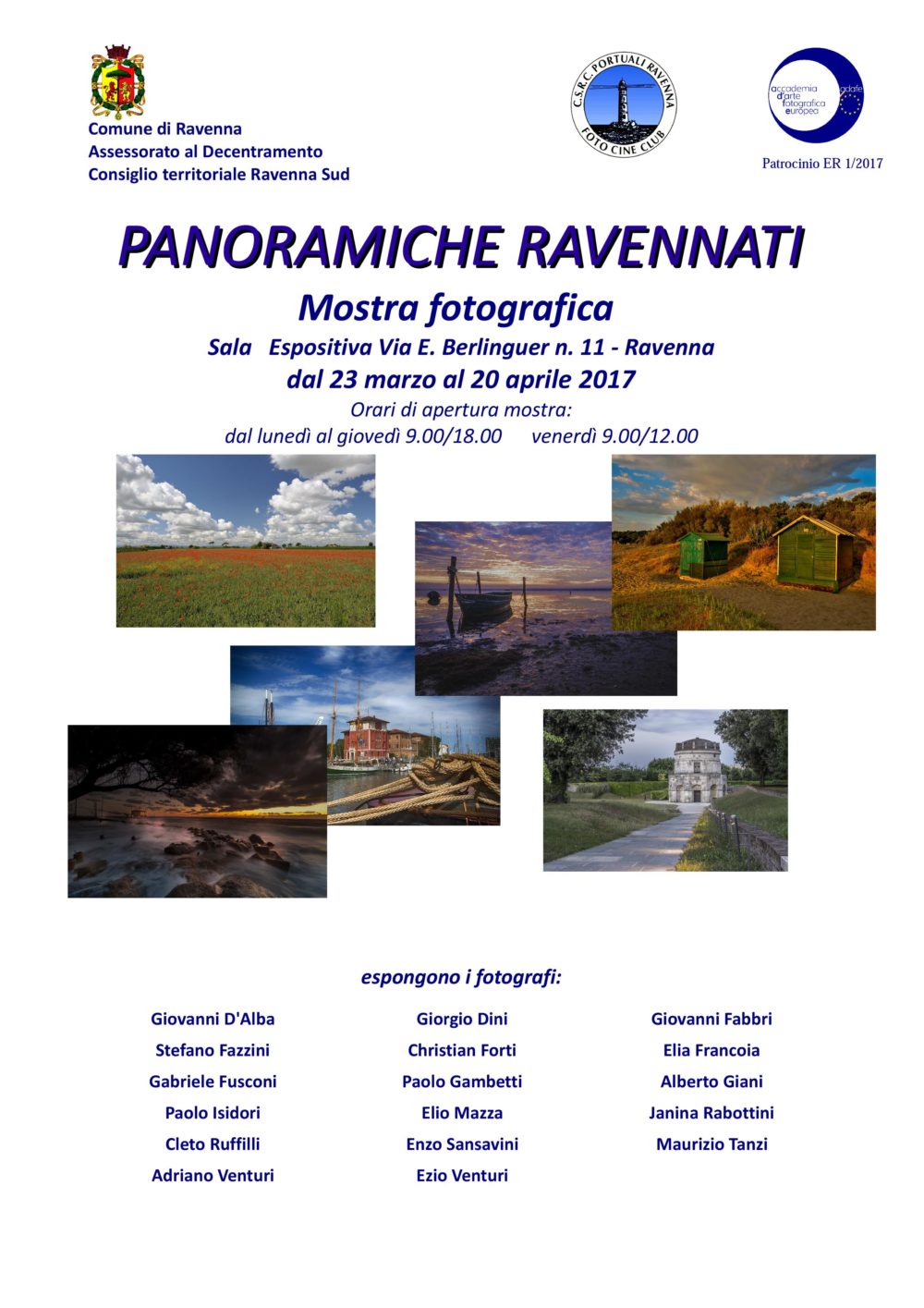 Comune di Ravenna
Assessorato al Decentramento
Consiglio territoriale Ravenna Sud

C.S.R.C. PORTUALI RAVENNA
FOTO CINE CLUB

accademia d'arte fotografica europea
adafe

Patrocinio ER 1/2017

PANORAMICHE RAVENNATI

Mostra fotografica

Sala Espositiva Via E. Berlinguer n. 11 - Ravenna

dal 23 marzo al 20 aprile 2017

Orari di apertura mostra:
dal lunedì al giovedì 9.00/18.00 venerdì 9.00/12.00

espongono i fotografi:

Giovanni D'Alba
Stefano Fazzini
Gabriele Fusconi
Paolo Isidori
Cleto Ruffilli
Adriano Venturi

Giorgio Dini
Christian Forti
Paolo Gambetti
Elio Mazza
Enzo Sansavini
Ezio Venturi

Giovanni Fabbri
Elia Francoia
Alberto Giani
Janina Rabottini
Maurizio Tanzi